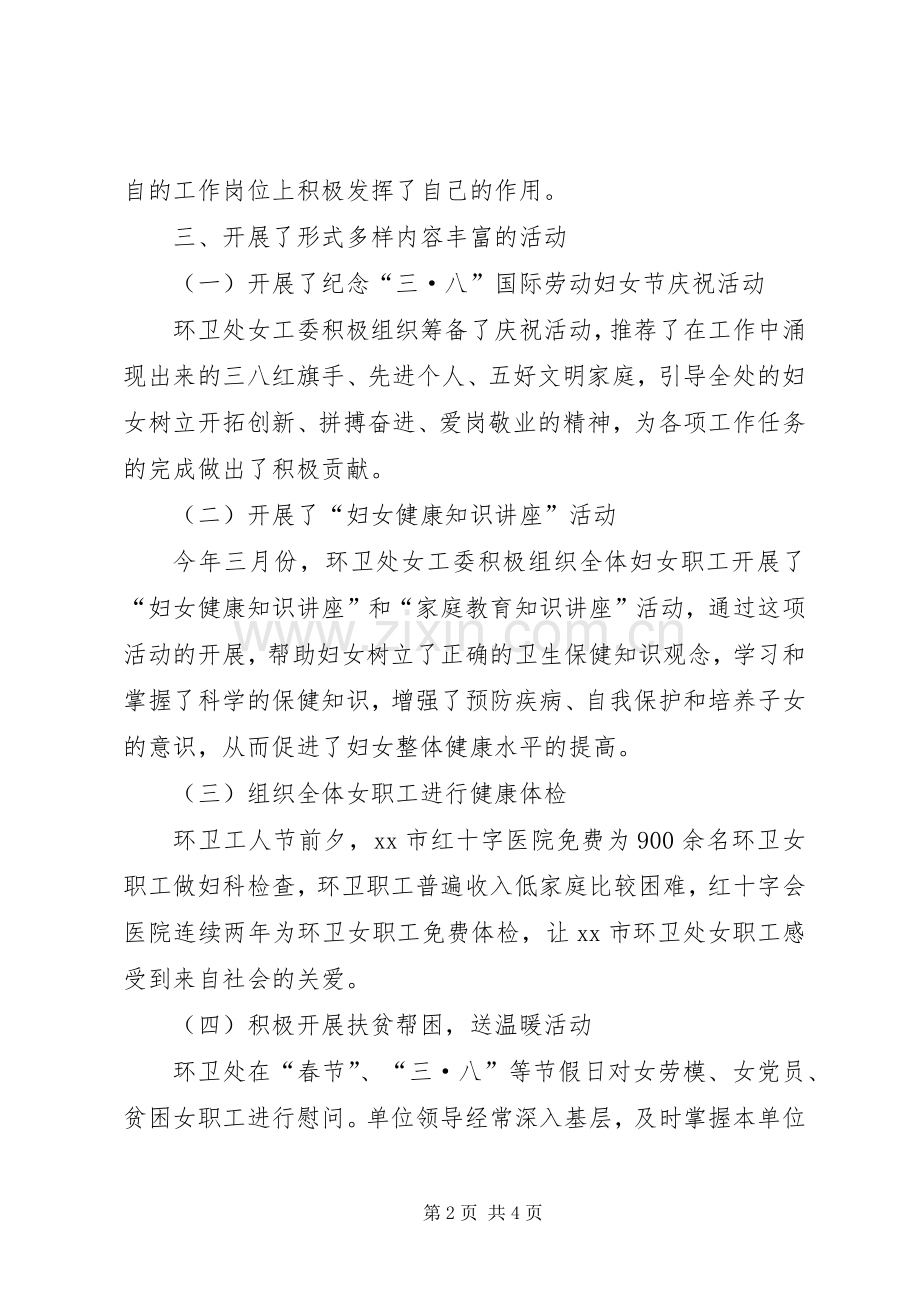 自的工作岗位上积极发挥了自己的作用。

三、开展了形式多样内容丰富的活动

（一）开展了纪念“三·八”国际劳动妇女节庆祝活动

环卫处女工委积极组织筹备了庆祝活动，推荐了在工作中涌现出来的三八红旗手、先进个人、五好文明家庭，引导全处的妇女树立开拓创新、拼搏奋进、爱岗敬业的精神，为各项工作任务的完成做出了积极贡献。

（二）开展了“妇女健康知识讲座”活动

今年三月份，环卫处女工委积极组织全体妇女职工开展了“妇女健康知识讲座”和“家庭教育知识讲座”活动，通过这项活动的开展，帮助妇女树立了正确的卫生保健知识观念，学习和掌握了科学的保健知识，增强了预防疾病、自我保护和培养子女的意识，从而促进了妇女整体健康水平的提高。

（三）组织全体女职工进行健康体检

环卫工人节前夕，xx市红十字医院免费为900余名环卫女职工做妇科检查，环卫职工普遍收入低家庭比较困难，红十字会医院连续两年为环卫女职工免费体检，让xx市环卫处女职工感受到来自社会的关爱。

（四）积极开展扶贫帮困，送温暖活动

环卫处在“春节”、“三·八”等节假日对女劳模、女党员、贫困女职工进行慰问。单位领导经常深入基层，及时掌握本单位

第2页 共4页

www.zixin.com.cn